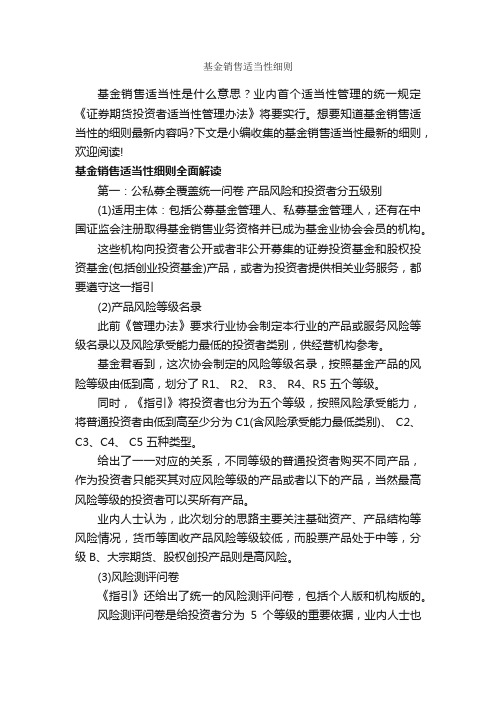 基金销售适当性细则

基金销售适当性是什么意思？业内首个适当性管理的统一规定《证券期货投资者适当性管理办法》将要实行。想要知道基金销售适当性的细则最新内容吗?下文是小编收集的基金销售适当性最新的细则，欢迎阅读!

基金销售适当性细则全面解读

第一：公私募全覆盖统一问卷 产品风险和投资者分五级别

(1)适用主体：包括公募基金管理人、私募基金管理人，还有在中国证监会注册取得基金销售业务资格并已成为基金业协会会员的机构。

这些机构向投资者公开或者非公开募集的证券投资基金和股权投资基金(包括创业投资基金)产品，或者为投资者提供相关业务服务，都要遵守这一指引

(2)产品风险等级名录

此前《管理办法》要求行业协会制定本行业的产品或服务风险等级名录以及风险承受能力最低的投资者类别，供经营机构参考。

基金君看到，这次协会制定的风险等级名录，按照基金产品的风险等级由低到高，划分了 R1、 R2、 R3、 R4、R5 五个等级。

同时，《指引》将投资者也分为五个等级，按照风险承受能力，将普通投资者由低到高至少分为 C1(含风险承受能力最低类别)、 C2、 C3、C4、 C5 五种类型。

给出了一一对应的关系，不同等级的普通投资者购买不同产品，作为投资者只能买其对应风险等级的产品或者以下的产品，当然最高风险等级的投资者可以买所有产品。

业内人士认为，此次划分的思路主要关注基础资产、产品结构等风险情况，货币等固收产品风险等级较低，而股票产品处于中等，分级 B、大宗期货、股权创投产品则是高风险。

(3)风险测评问卷

《指引》还给出了统一的风险测评问卷，包括个人版和机构版的。

风险测评问卷是给投资者分为 5 个等级的重要依据，业内人士也